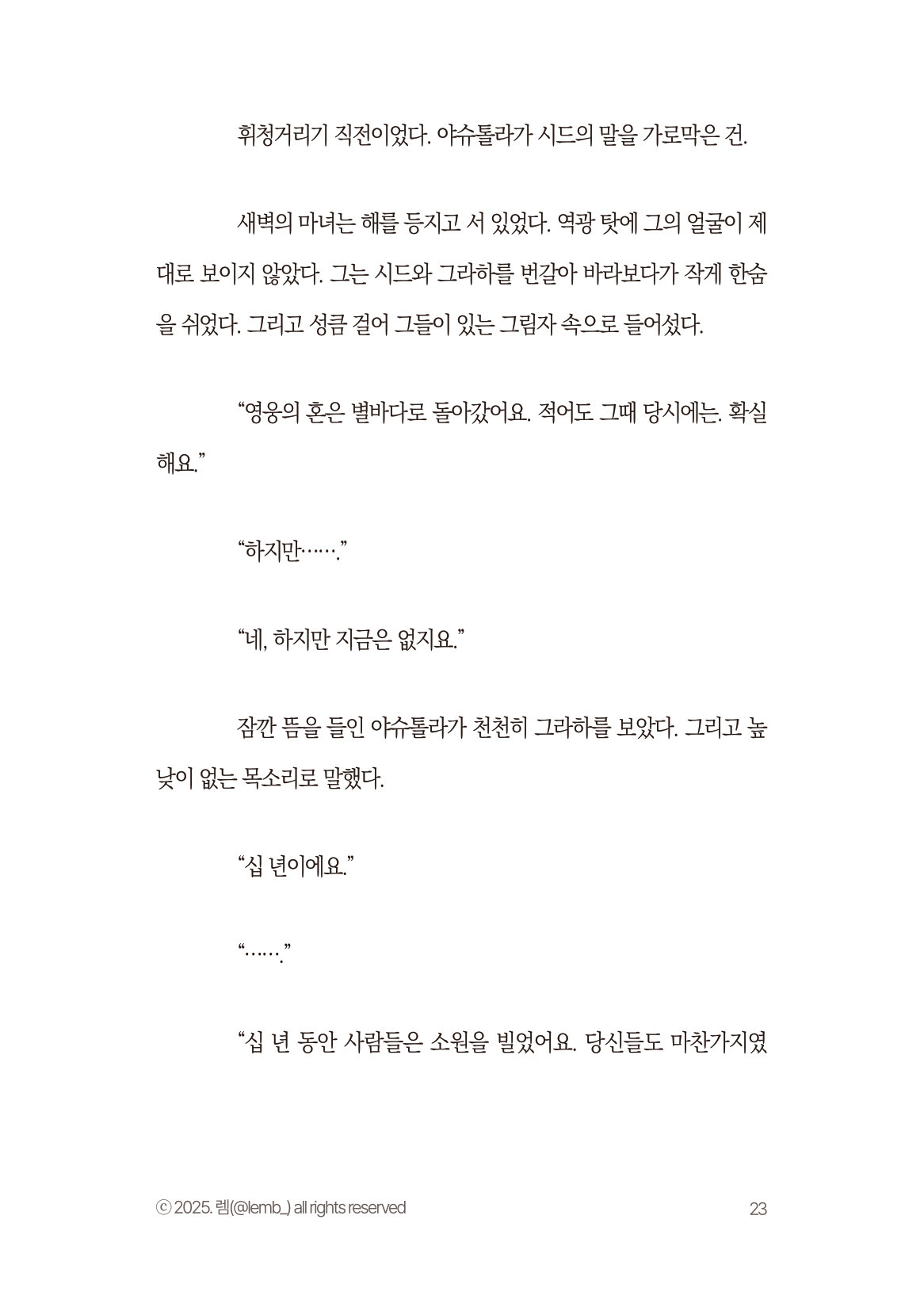 휘청거리기 직전이었다. 야슈톨라가 시드의 말을 가로막은 건.

새벽의 마녀는 해를 등지고 서 있었다. 역광 탓에 그의 얼굴이 제대로 보이지 않았다. 그는 시드와 그라하를 번갈아 바라보다가 작게 한숨을 쉬었다. 그리고 성큼 걸어 그들이 있는 그림자 속으로 들어섰다.

“영웅의 혼은 별바다로 돌아갔어요. 적어도 그때 당시에는. 확실해요.”

“하지만…….”

“네, 하지만 지금은 없지요.”

잠깐 뜸을 들인 야슈톨라가 천천히 그라하를 보았다. 그리고 높낮이 없는 목소리로 말했다.

“십 년이에요.”

“…….”

“십 년 동안 사람들은 소원을 빌었어요. 당신들도 마찬가지였

ⓒ 2025. 렘(@lemb_) all rights reserved

23